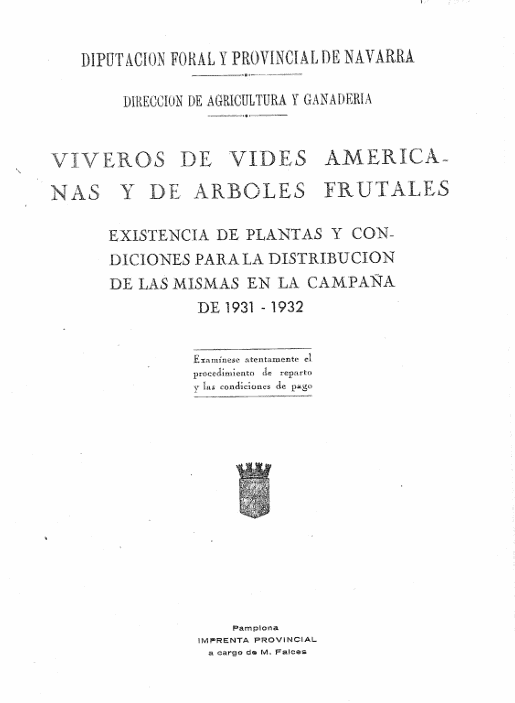 DIPUTACION FORAL Y PROVINCIAL DE NAVARRA

DIRECCION DE AGRICULTURA Y GANADERIA

VIVEROS DE VIDES AMERICANAS Y DE ARBOLES FRUTALES

EXISTENCIA DE PLANTAS Y CONDICIONES PARA LA DISTRIBUCION DE LAS MISMAS EN LA CAMPAÑA DE 1931 - 1932

Examínese atentamente el procedimiento de reparto y las condiciones de pago

Pamplona
IMPRENTA PROVINCIAL
a cargo de M. Falces